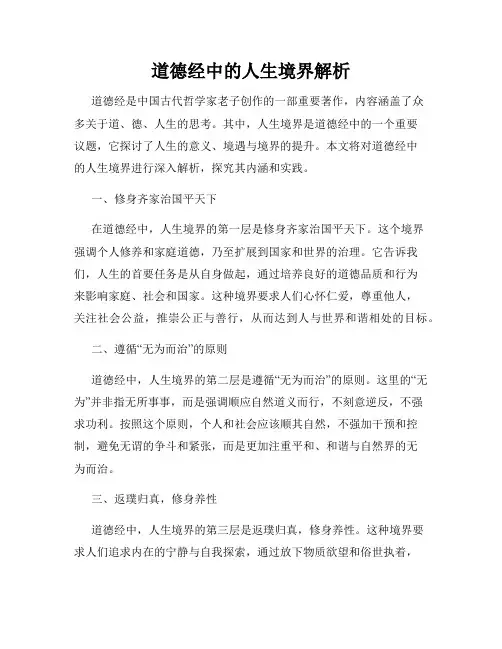 道德经中的人生境界解析

道德经是中国古代哲学家老子创作的一部重要著作，内容涵盖了众多关于道、德、人生的思考。其中，人生境界是道德经中的一个重要议题，它探讨了人生的意义、境遇与境界的提升。本文将对道德经中的人生境界进行深入解析，探究其内涵和实践。

一、修身齐家治国平天下

在道德经中，人生境界的第一层是修身齐家治国平天下。这个境界强调个人修养和家庭道德，乃至扩展到国家和世界的治理。它告诉我们，人生的首要任务是从自身做起，通过培养良好的道德品质和行为来影响家庭、社会和国家。这种境界要求人们心怀仁爱，尊重他人，关注社会公益，推崇公正与善行，从而达到人与世界和谐相处的目标。

二、遵循“无为而治”的原则

道德经中，人生境界的第二层是遵循“无为而治”的原则。这里的“无为”并非指无所事事，而是强调顺应自然道义而行，不刻意逆反，不强求功利。按照这个原则，个人和社会应该顺其自然，不强加干预和控制，避免无谓的争斗和紧张，而是更加注重平和、和谐与自然界的无为而治。

三、返璞归真，修身养性

道德经中，人生境界的第三层是返璞归真，修身养性。这种境界要求人们追求内在的宁静与自我探索，通过放下物质欲望和俗世执着，